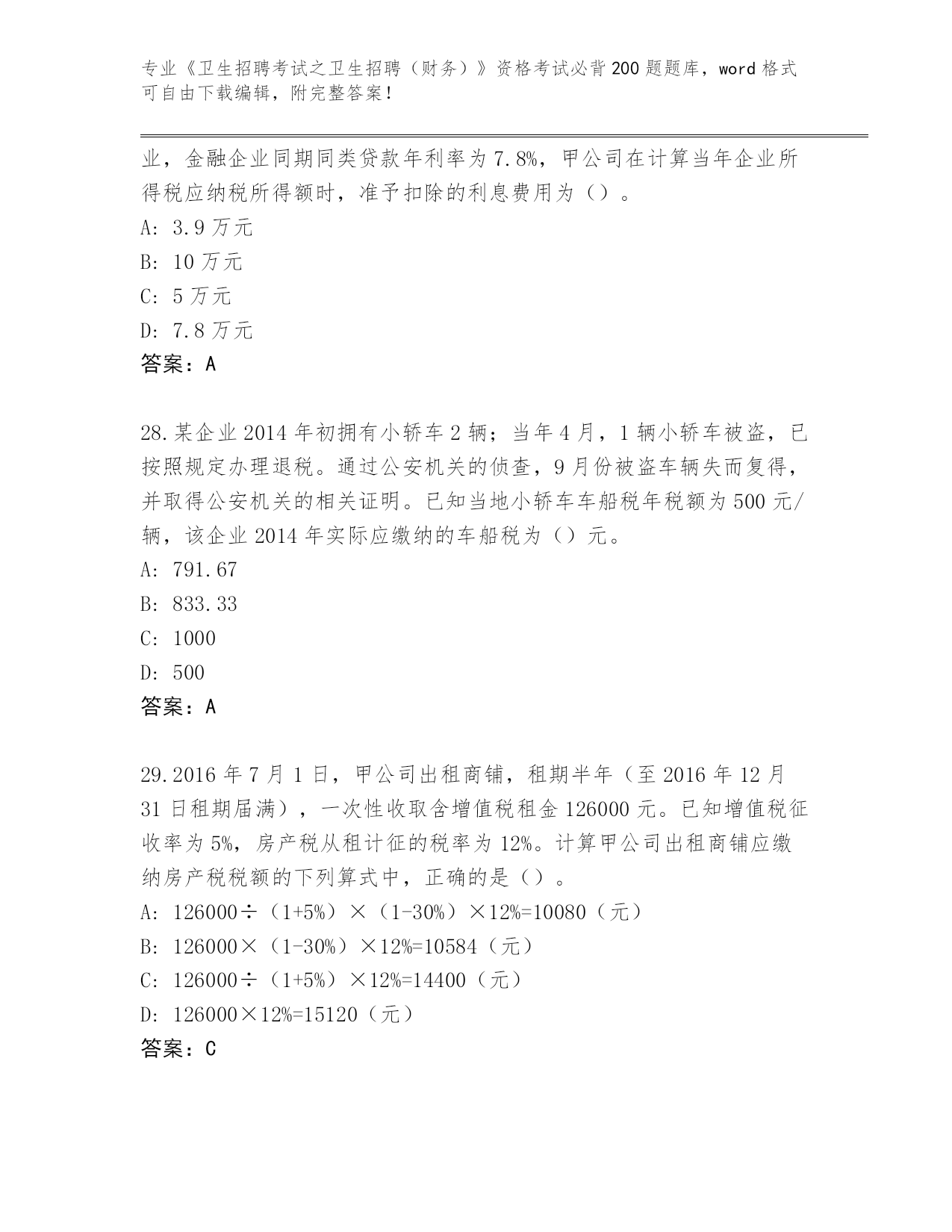 专业《卫生招聘考试之卫生招聘（财务）》资格考试必背200题题库，word格式可自由下载编辑，附完整答案！

业，金融企业同期同类贷款年利率为7.8%，甲公司在计算当年企业所得税应纳税所得额时，准予扣除的利息费用为（）。

A: 3.9万元

B: 10万元

C: 5万元

D: 7.8万元

答案：A

28.某企业2014年初拥有小轿车2辆；当年4月，1辆小轿车被盗，已按照规定办理退税。通过公安机关的侦查，9月份被盗车辆失而复得，并取得公安机关的相关证明。已知当地小轿车车船税年税额为500元/辆，该企业2014年实际应缴纳的车船税为（）元。

A: 791.67

B: 833.33

C: 1000

D: 500

答案：A

29.2016年7月1日，甲公司出租商铺，租期半年（至2016年12月31日租期届满），一次性收取含增值税租金126000元。已知增值税征收率为5%，房产税从租计征的税率为12%。计算甲公司出租商铺应缴纳房产税税额的下列算式中，正确的是（）。

A: 126000÷（1+5%）×（1-30%）×12%=10080（元）

B: 126000×（1-30%）×12%=10584（元）

C: 126000÷（1+5%）×12%=14400（元）

D: 126000×12%=15120（元）

答案：C